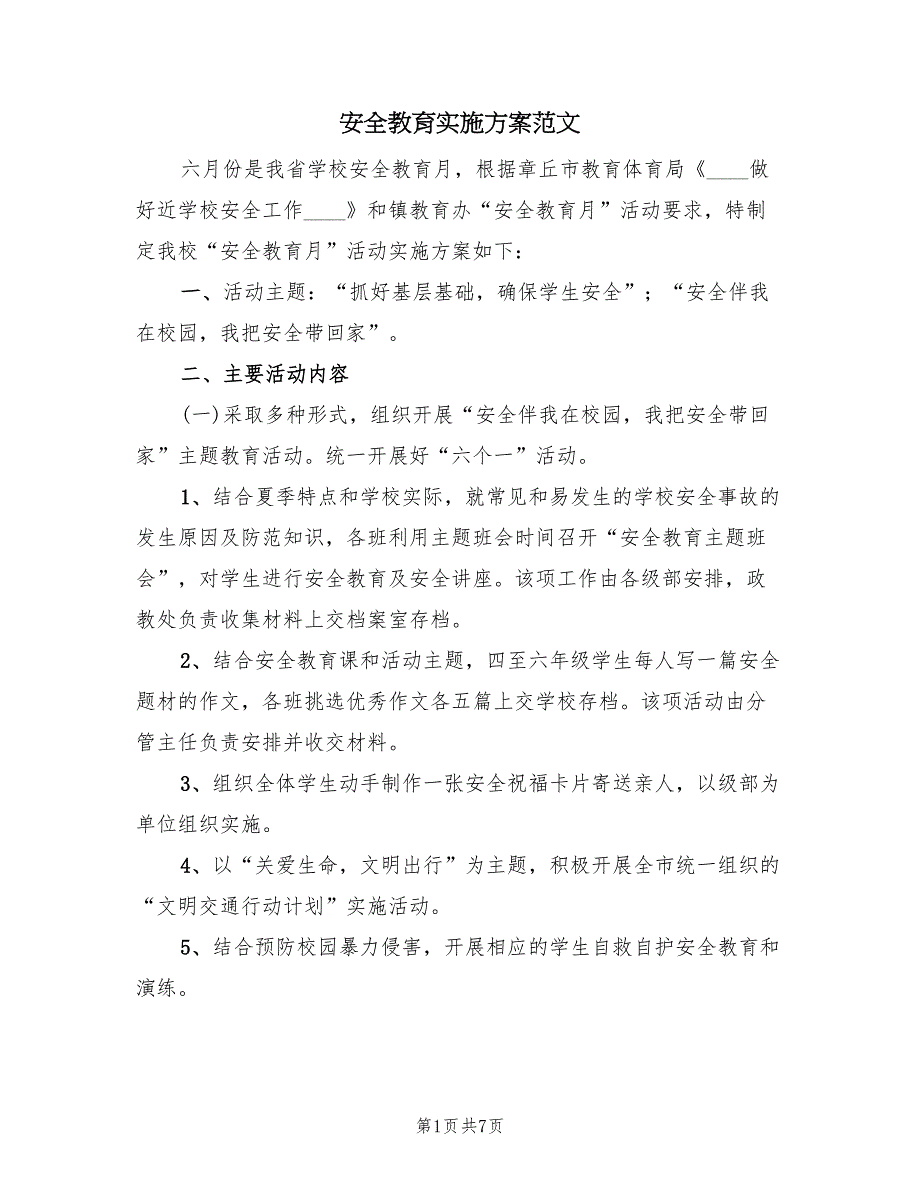 安全教育实施方案范文

六月份是我省学校安全教育月，根据章丘市教育体育局《____做好近学校安全工作____》和镇教育办“安全教育月”活动要求，特制定我校“安全教育月”活动实施方案如下：

一、活动主题：“抓好基层基础，确保学生安全”；“安全伴我在校园，我把安全带回家”。

二、主要活动内容

(一)采取多种形式，组织开展“安全伴我在校园，我把安全带回家”主题教育活动。统一开展好“六个一”活动。

1、结合夏季特点和学校实际，就常见和易发生的学校安全事故的发生原因及防范知识，各班利用主题班会时间召开“安全教育主题班会”，对学生进行安全教育及安全讲座。该项工作由各级部安排，政教处负责收集材料上交档案室存档。

2、结合安全教育课和活动主题，四至六年级学生每人写一篇安全题材的作文，各班挑选优秀作文各五篇上交学校存档。该项活动由分管主任负责安排并收交材料。

3、组织全体学生动手制作一张安全祝福卡片寄送亲人，以级部为单位组织实施。

4、以“关爱生命，文明出行”为主题，积极开展全市统一组织的“文明交通行动计划”实施活动。

5、结合预防校园暴力侵害，开展相应的学生自救自护安全教育和演练。

第1页 共7页